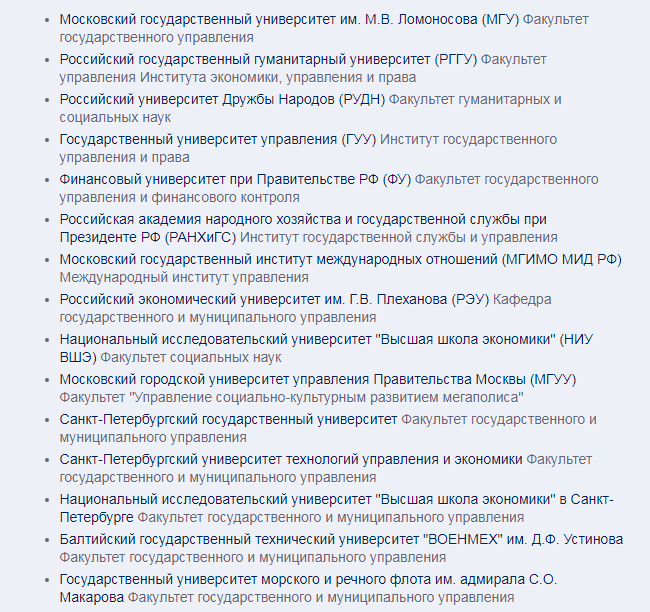 - Московский государственный университет им. М.В. Ломоносова (МГУ) Факультет государственного управления
- Российский государственный гуманитарный университет (РГГУ) Факультет управления Института экономики, управления и права
- Российский университет Дружбы Народов (РУДН) Факультет гуманитарных и социальных наук
- Государственный университет управления (ГУУ) Институт государственного управления и права
- Финансовый университет при Правительстве РФ (ФУ) Факультет государственного управления и финансового контроля
- Российская академия народного хозяйства и государственной службы при Президенте РФ (РАНХиГС) Институт государственной службы и управления
- Московский государственный институт международных отношений (МГИМО МИД РФ) Международный институт управления
- Российский экономический университет им. Г.В. Плеханова (РЭУ) Кафедра государственного и муниципального управления
- Национальный исследовательский университет "Высшая школа экономики" (НИУ ВШЭ) Факультет социальных наук
- Московский городской университет управления Правительства Москвы (МГУУ) Факультет "Управление социально-культурным развитием мегаполиса"
- Санкт-Петербургский государственный университет Факультет государственного и муниципального управления
- Санкт-Петербургский университет технологий управления и экономики Факультет государственного и муниципального управления
- Национальный исследовательский университет "Высшая школа экономики" в Санкт-Петербурге Факультет государственного и муниципального управления
- Балтийский государственный технический университет "ВОЕНМЕХ" им. Д.Ф. Устинова Факультет государственного и муниципального управления
- Государственный университет морского и речного флота им. адмирала С.О. Макарова Факультет государственного и муниципального управления